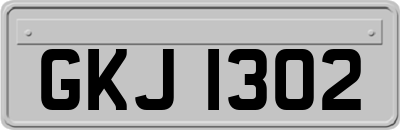 GKJ 1302